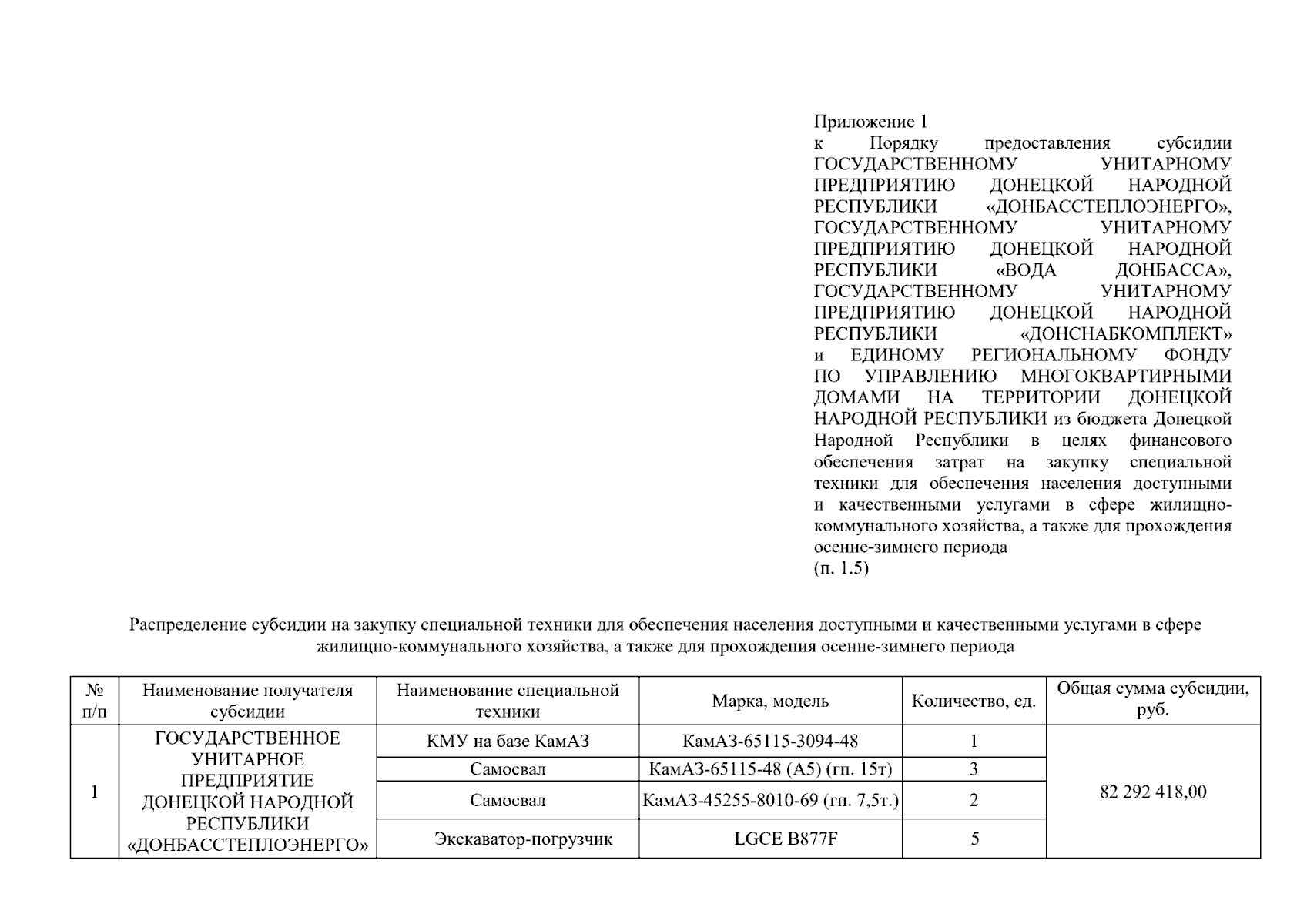 Приложение 1
к Порядку предоставления субсидии ГОСУДАРСТВЕННОМУ УНИТАРНОМУ ПРЕДПРИЯТИЮ ДОНЕЦКОЙ НАРОДНОЙ РЕСПУБЛИКИ «ДОНБАССТЕПЛОЭНЕРГО», ГОСУДАРСТВЕННОМУ УНИТАРНОМУ ПРЕДПРИЯТИЮ ДОНЕЦКОЙ НАРОДНОЙ РЕСПУБЛИКИ «ВОДА ДОНБАССА», ГОСУДАРСТВЕННОМУ УНИТАРНОМУ ПРЕДПРИЯТИЮ ДОНЕЦКОЙ НАРОДНОЙ РЕСПУБЛИКИ «ДОНСНАБКОМПЛЕКТ» и ЕДИНОМУ РЕГИОНАЛЬНОМУ ФОНДУ ПО УПРАВЛЕНИЮ МНОГОКВАРТИРНЫМИ ДОМАМИ НА ТЕРРИТОРИИ ДОНЕЦКОЙ НАРОДНОЙ РЕСПУБЛИКИ из бюджета Донецкой Народной Республики в целях финансового обеспечения затрат на закупку специальной техники для обеспечения населения доступными и качественными услугами в сфере жилищно-коммунального хозяйства, а также для прохождения осенне-зимнего периода
(п. 1.5)

Распределение субсидии на закупку специальной техники для обеспечения населения доступными и качественными услугами в сфере жилищно-коммунального хозяйства, а также для прохождения осенне-зимнего периода

| № п/п | Наименование получателя субсидии | Наименование специальной техники | Марка, модель | Количество, ед. | Общая сумма субсидии, руб. |
|---|---|---|---|---|---|
| 1 | ГОСУДАРСТВЕННОЕ УНИТАРНОЕ ПРЕДПРИЯТИЕ ДОНЕЦКОЙ НАРОДНОЙ РЕСПУБЛИКИ «ДОНБАССТЕПЛОЭНЕРГО» | КМУ на базе КамАЗ | КамАЗ-65115-3094-48 | 1 | 82 292 418,00 |
| | | Самосвал | КамАЗ-65115-48 (А5) (гп. 15т) | 3 | |
| | | Самосвал | КамАЗ-45255-8010-69 (гп. 7,5т.) | 2 | |
| | | Экскаватор-погрузчик | LGCE B877F | 5 | |